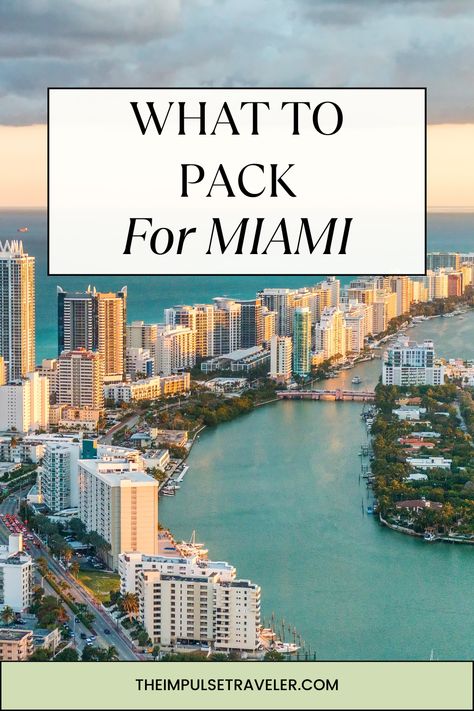 WHAT TO PACK
For MIAMI

THEIMPULSETRAVELER.COM